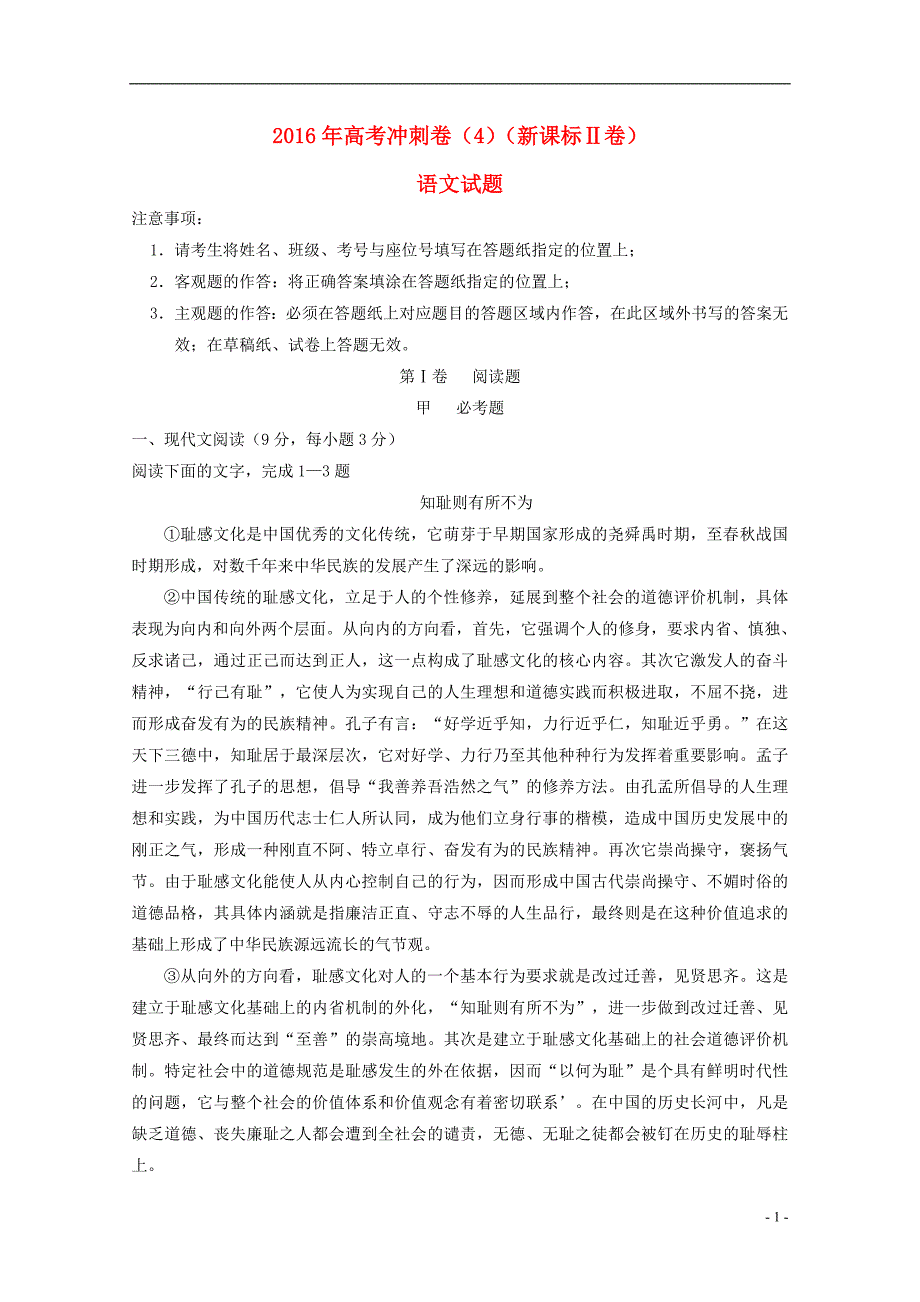 2016年高考冲刺卷（4）（新课标Ⅱ卷）

语文试题

注意事项：

1．请考生将姓名、班级、考号与座位号填写在答题纸指定的位置上；

2．客观题的作答：将正确答案填涂在答题纸指定的位置上；

3．主观题的作答：必须在答题纸上对应题目的答题区域内作答，在此区域外书写的答案无效；在草稿纸、试卷上答题无效。

第Ⅰ卷　阅读题

甲　必考题

一、现代文阅读（9分，每小题3分）

阅读下面的文字，完成1—3题

知耻则有所不为

①耻感文化是中国优秀的文化传统，它萌芽于早期国家形成的尧舜禹时期，至春秋战国时期形成，对数千年来中华民族的发展产生了深远的影响。

②中国传统的耻感文化，立足于人的个性修养，延展到整个社会的道德评价机制，具体表现为向内和向外两个层面。从向内的方向看，首先，它强调个人的修身，要求内省、慎独、反求诸己，通过正己而达到正人，这一点构成了耻感文化的核心内容。其次它激发人的奋斗精神，“行己有耻”，它使人为实现自己的人生理想和道德实践而积极进取，不屈不挠，进而形成奋发有为的民族精神。孔子有言：“好学近乎知，力行近乎仁，知耻近乎勇。”在这天下三德中，知耻居于最深层次，它对好学、力行乃至其他种种行为发挥着重要影响。孟子进一步发挥了孔子的思想，倡导“我善养吾浩然之气”的修养方法。由孔孟所倡导的人生理想和实践，为中国历代志士仁人所认同，成为他们立身行事的楷模，造成中国历史发展中的刚正之气，形成一种刚直不阿、特立卓行、奋发有为的民族精神。再次它崇尚操守，褒扬气节。由于耻感文化能使人从内心控制自己的行为，因而形成中国古代崇尚操守、不媚时俗的道德品格，其具体内涵就是指廉洁正直、守志不辱的人生品行，最终则是在这种价值追求的基础上形成了中华民族源远流长的气节观。

③从向外的方向看，耻感文化对人的一个基本行为要求就是改过迁善，见贤思齐。这是建立于耻感文化基础上的内省机制的外化，“知耻则有所不为”，进一步做到改过迁善、见贤思齐、最终而达到“至善”的崇高境地。其次是建立于耻感文化基础上的社会道德评价机制。特定社会中的道德规范是耻感发生的外在依据，因而“以何为耻”是个具有鲜明时代性的问题，它与整个社会的价值体系和价值观念有着密切联系’。在中国的历史长河中，凡是缺乏道德、丧失廉耻之人都会遭到全社会的谴责，无德、无耻之徒都会被钉在历史的耻辱柱上。

- 1 -